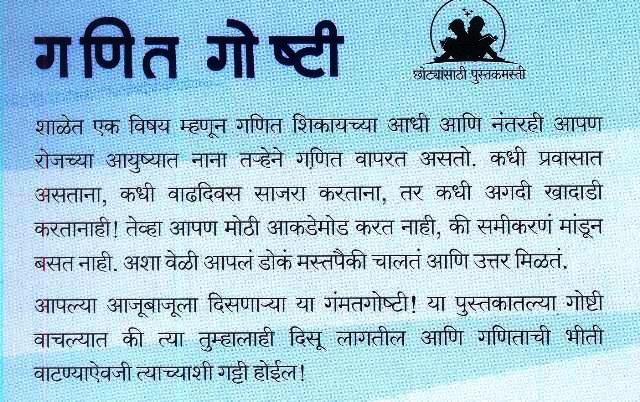 गणित गोष्टी

छोट्यांसाठी पुस्तकमस्ती

शाळेत एक विषय म्हणून गणित शिकायच्या आधी आणि नंतरही आपण रोजच्या आयुष्यात नाना तऱ्हेने गणित वापरत असतो. कधी प्रवासात असताना, कधी वाढदिवस साजरा करताना, तर कधी अगदी खादाडी करतानाही! तेव्हा आपण मोठी आकडेमोड करत नाही, की समीकरणं मांडून बसत नाही. अशा वेळी आपलं डोकं मस्तपैकी चालतं आणि उत्तर मिळतं.

आपल्या आजूबाजूला दिसणाऱ्या या गंमतगोष्टी! या पुस्तकातल्या गोष्टी वाचल्यात की त्या तुम्हालाही दिसू लागतील आणि गणिताची भीती वाटण्याऐवजी त्याच्याशी गट्टी होईल!